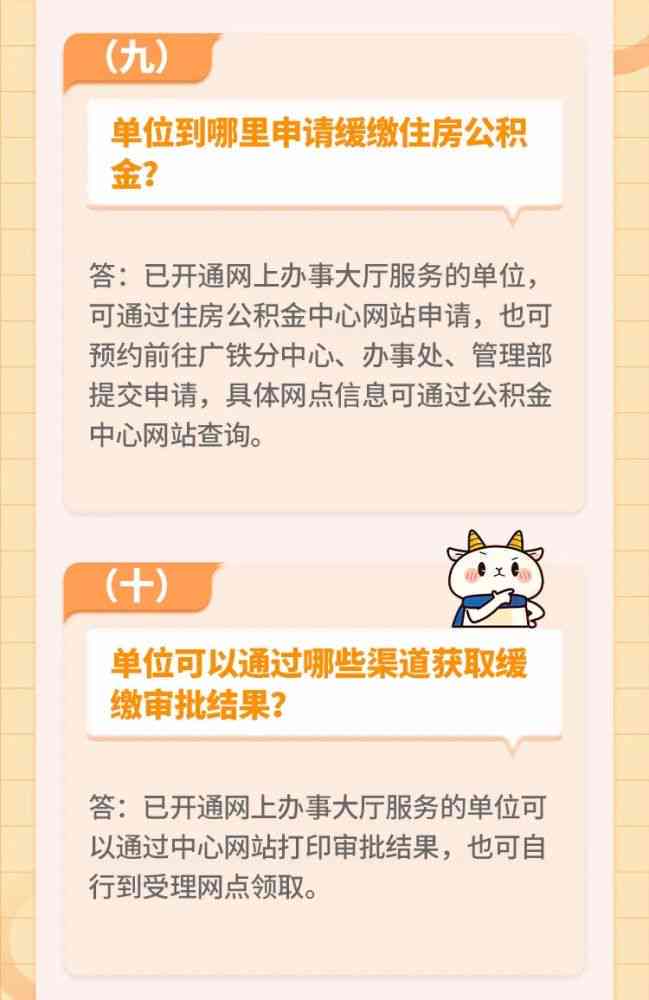 （九）

单位到哪里申请缓缴住房公积金？

答：已开通网上办事大厅服务的单位，可通过住房公积金中心网站申请，也可预约前往广铁分中心、办事处、管理部提交申请，具体网点信息可通过公积金中心网站查询。

（十）

单位可以通过哪些渠道获取缓缴审批结果？

答：已开通网上办事大厅服务的单位可以通过中心网站打印审批结果，也可自行到受理网点领取。